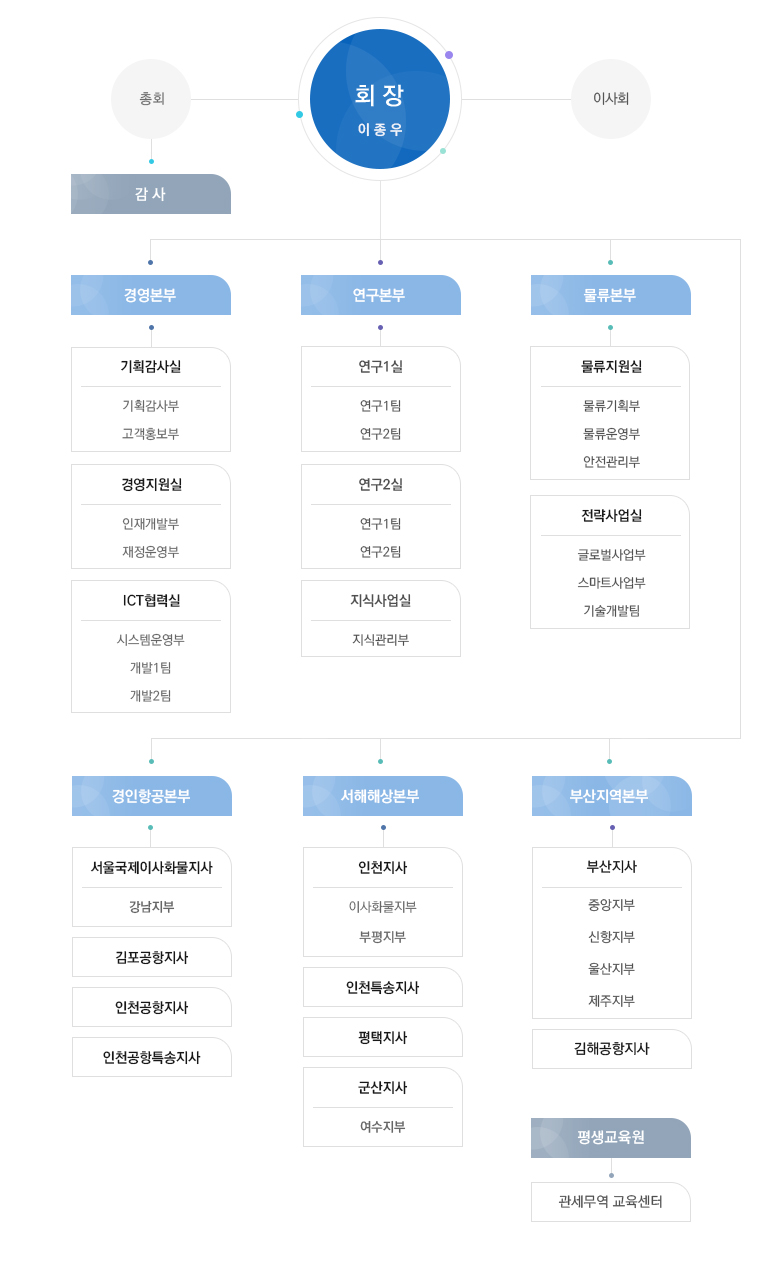 총회

회 장
이 종 우

이사회

감 사

경영본부

기획감사실
기획감사부
고객홍보부

경영지원실
인재개발부
재정운영부

ICT협력실
시스템운영부
개발1팀
개발2팀

연구본부

연구1실
연구1팀
연구2팀

연구2실
연구1팀
연구2팀

지식사업실
지식관리부

물류본부

물류지원실
물류기획부
물류운영부
안전관리부

전략사업실
글로벌사업부
스마트사업부
기술개발팀

경인항공본부

서울국제이사화물지사
강남지부

김포공항지사

인천공항지사

인천공항특송지사

서해해상본부

인천지사
이사화물지부
부평지부

인천특송지사

평택지사

군산지사
여수지부

부산지역본부

부산지사
중앙지부
신항지부
울산지부
제주지부

김해공항지사

평생교육원

관세무역 교육센터